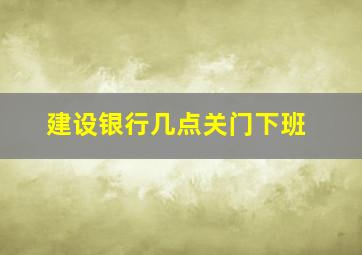 建设银行几点关门下班